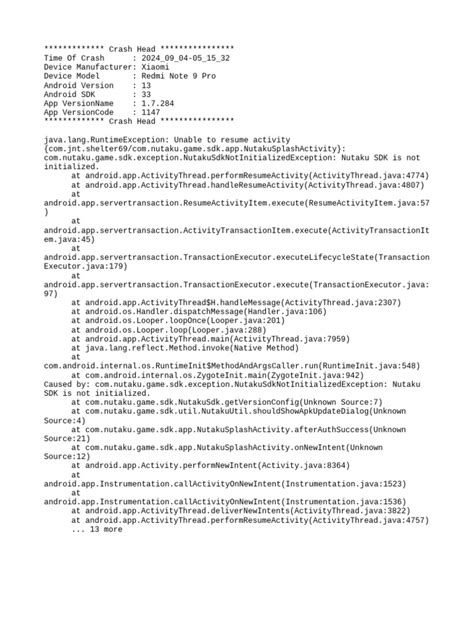 ************* Crash Head ****************
Time Of Crash      : 2024_09_04-05_15_32
Device Manufacturer: Xiaomi
Device Model       : Redmi Note 9 Pro
Android Version    : 13
Android SDK        : 33
App VersionName    : 1.7.284
App VersionCode    : 1147
************* Crash Head ****************

java.lang.RuntimeException: Unable to resume activity {com.jnt.shelter69/com.nutaku.game.sdk.app.NutakuSplashActivity}: com.nutaku.game.sdk.exception.NutakuSdkNotInitializedException: Nutaku SDK is not initialized.
at android.app.ActivityThread.performResumeActivity(ActivityThread.java:4774)
at android.app.ActivityThread.handleResumeActivity(ActivityThread.java:4807)
at android.app.servertransaction.ResumeActivityItem.execute(ResumeActivityItem.java:57)
at android.app.servertransaction.ActivityTransactionItem.execute(ActivityTransactionItem.java:45)
at android.app.servertransaction.TransactionExecutor.executeLifecycleState(TransactionExecutor.java:179)
at android.app.servertransaction.TransactionExecutor.execute(TransactionExecutor.java:97)
at android.app.ActivityThread$H.handleMessage(ActivityThread.java:2307)
at android.os.Handler.dispatchMessage(Handler.java:106)
at android.os.Looper.loopOnce(Looper.java:201)
at android.os.Looper.loop(Looper.java:288)
at android.app.ActivityThread.main(ActivityThread.java:7959)
at java.lang.reflect.Method.invoke(Native Method)
at com.android.internal.os.RuntimeInit$MethodAndArgsCaller.run(RuntimeInit.java:548)
at com.android.internal.os.ZygoteInit.main(ZygoteInit.java:942)
Caused by: com.nutaku.game.sdk.exception.NutakuSdkNotInitializedException: Nutaku SDK is not initialized.
at com.nutaku.game.sdk.NutakuSdk.getVersionConfig(Unknown Source:7)
at com.nutaku.game.sdk.util.NutakuUtil.shouldShowApkUpdateDialog(Unknown Source:4)
at com.nutaku.game.sdk.app.NutakuSplashActivity.afterAuthSuccess(Unknown Source:21)
at com.nutaku.game.sdk.app.NutakuSplashActivity.onNewIntent(Unknown Source:12)
at android.app.Activity.performNewIntent(Activity.java:8364)
at android.app.Instrumentation.callActivityOnNewIntent(Instrumentation.java:1523)
at android.app.Instrumentation.callActivityOnNewIntent(Instrumentation.java:1536)
at android.app.ActivityThread.deliverNewIntents(ActivityThread.java:3822)
at android.app.ActivityThread.performResumeActivity(ActivityThread.java:4757)
... 13 more